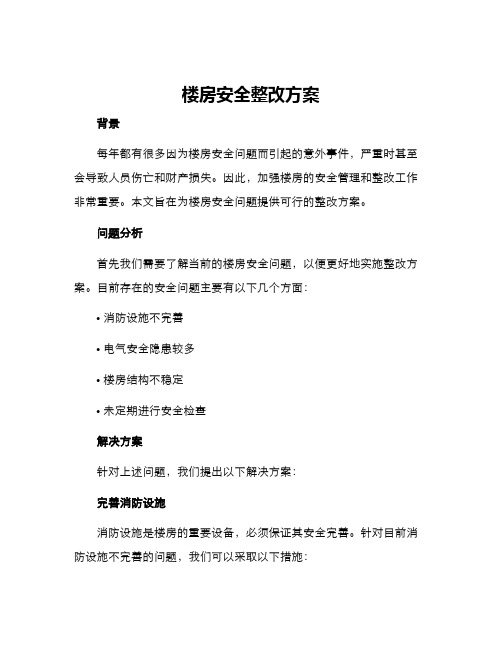 楼房安全整改方案

背景

每年都有很多因为楼房安全问题而引起的意外事件，严重时甚至会导致人员伤亡和财产损失。因此，加强楼房的安全管理和整改工作非常重要。本文旨在为楼房安全问题提供可行的整改方案。

问题分析

首先我们需要了解当前的楼房安全问题，以便更好地实施整改方案。目前存在的安全问题主要有以下几个方面：

• 消防设施不完善

• 电气安全隐患较多

• 楼房结构不稳定

• 未定期进行安全检查

解决方案

针对上述问题，我们提出以下解决方案：

完善消防设施

消防设施是楼房的重要设备，必须保证其安全完善。针对目前消防设施不完善的问题，我们可以采取以下措施：